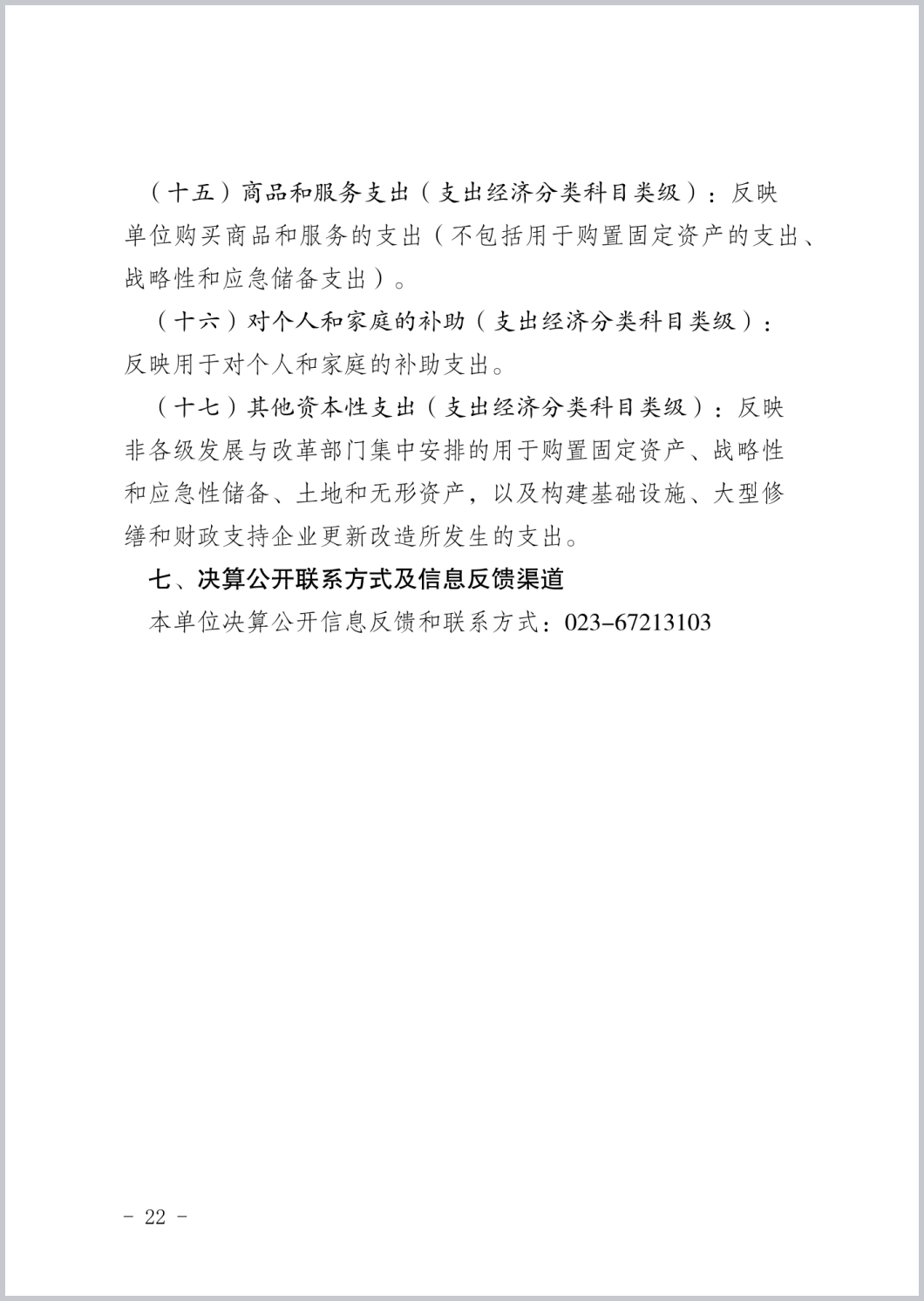 （十五）商品和服务支出（支出经济分类科目类级）：反映单位购买商品和服务的支出（不包括用于购置固定资产的支出、战略性和应急储备支出）。

（十六）对个人和家庭的补助（支出经济分类科目类级）：反映用于对个人和家庭的补助支出。

（十七）其他资本性支出（支出经济分类科目类级）：反映非各级发展与改革部门集中安排的用于购置固定资产、战略性和应急性储备、土地和无形资产，以及构建基础设施、大型修缮和财政支持企业更新改造所发生的支出。

七、决算公开联系方式及信息反馈渠道

本单位决算公开信息反馈和联系方式：023-67213103

- 22 -